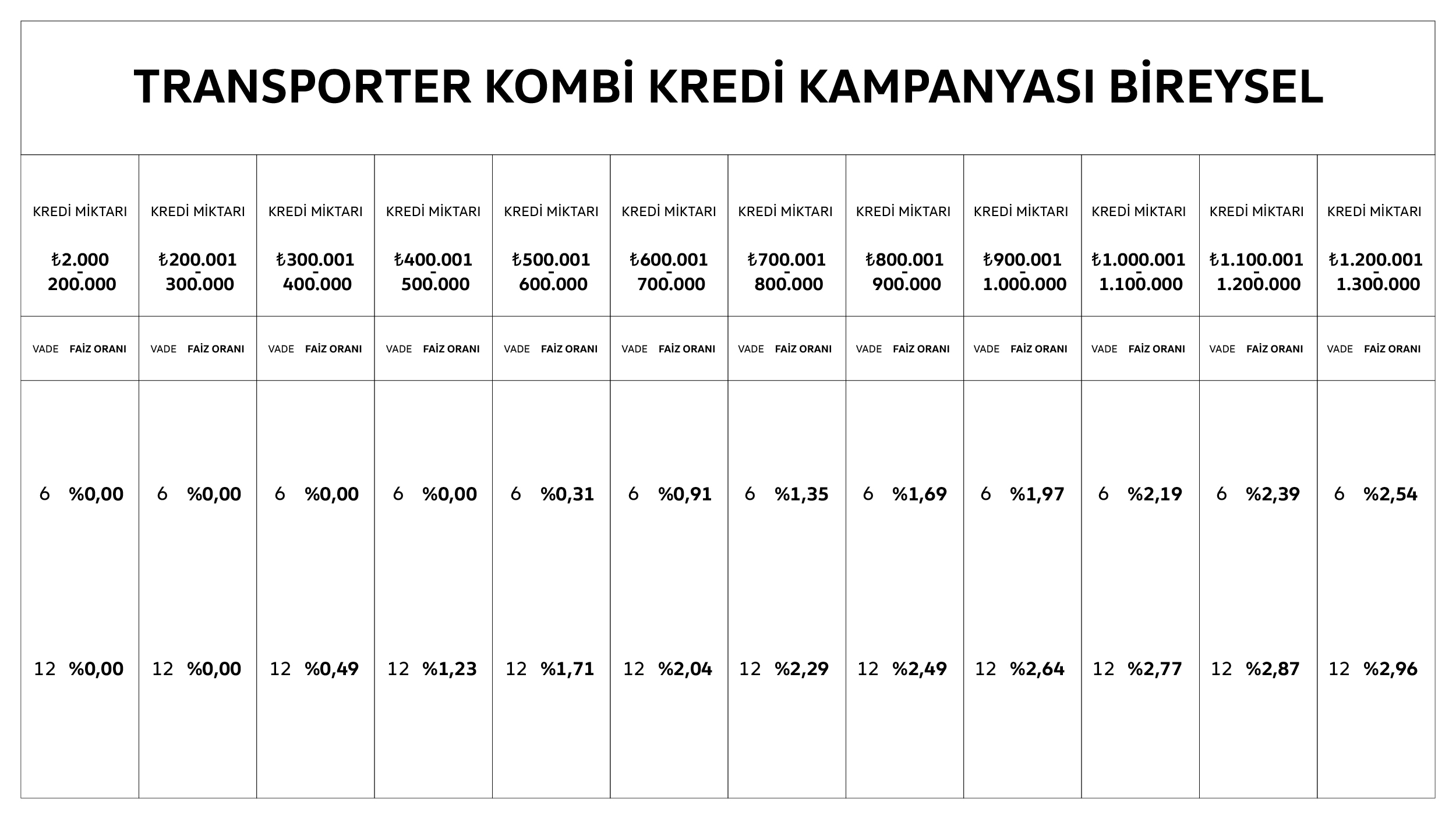 TRANSPORTER KOMBİ KREDİ KAMPANYASI BİREYSEL

| KREDİ MİKTARI ₺2.000 - 200.000 | KREDİ MİKTARI ₺200.001 - 300.000 | KREDİ MİKTARI ₺300.001 - 400.000 | KREDİ MİKTARI ₺400.001 - 500.000 | KREDİ MİKTARI ₺500.001 - 600.000 | KREDİ MİKTARI ₺600.001 - 700.000 | KREDİ MİKTARI ₺700.001 - 800.000 | KREDİ MİKTARI ₺800.001 - 900.000 | KREDİ MİKTARI ₺900.001 - 1.000.000 | KREDİ MİKTARI ₺1.000.001 - 1.100.000 | KREDİ MİKTARI ₺1.100.001 - 1.200.000 | KREDİ MİKTARI ₺1.200.001 - 1.300.000 |
|---|---|---|---|---|---|---|---|---|---|---|---|
| VADE FAİZ ORANI | VADE FAİZ ORANI | VADE FAİZ ORANI | VADE FAİZ ORANI | VADE FAİZ ORANI | VADE FAİZ ORANI | VADE FAİZ ORANI | VADE FAİZ ORANI | VADE FAİZ ORANI | VADE FAİZ ORANI | VADE FAİZ ORANI | VADE FAİZ ORANI |
| 6 %0,00 | 6 %0,00 | 6 %0,00 | 6 %0,00 | 6 %0,31 | 6 %0,91 | 6 %1,35 | 6 %1,69 | 6 %1,97 | 6 %2,19 | 6 %2,39 | 6 %2,54 |
| 12 %0,00 | 12 %0,00 | 12 %0,49 | 12 %1,23 | 12 %1,71 | 12 %2,04 | 12 %2,29 | 12 %2,49 | 12 %2,64 | 12 %2,77 | 12 %2,87 | 12 %2,96 |